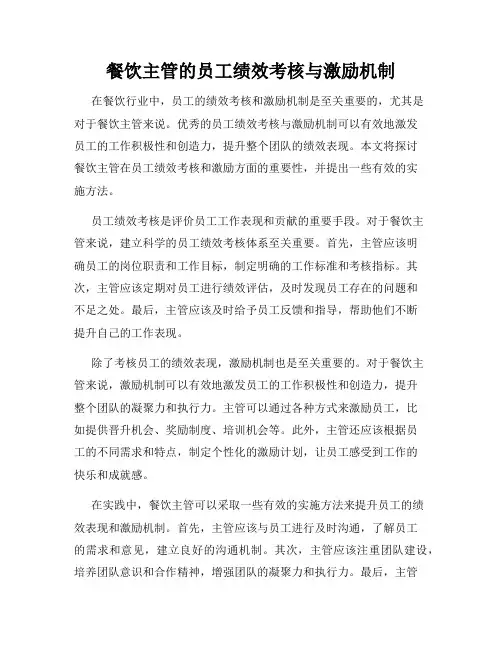 餐饮主管的员工绩效考核与激励机制

在餐饮行业中，员工的绩效考核和激励机制是至关重要的，尤其是对于餐饮主管来说。优秀的员工绩效考核与激励机制可以有效地激发员工的工作积极性和创造力，提升整个团队的绩效表现。本文将探讨餐饮主管在员工绩效考核和激励方面的重要性，并提出一些有效的实施方法。

员工绩效考核是评价员工工作表现和贡献的重要手段。对于餐饮主管来说，建立科学的员工绩效考核体系至关重要。首先，主管应该明确员工的岗位职责和工作目标，制定明确的工作标准和考核指标。其次，主管应该定期对员工进行绩效评估，及时发现员工存在的问题和不足之处。最后，主管应该及时给予员工反馈和指导，帮助他们不断提升自己的工作表现。

除了考核员工的绩效表现，激励机制也是至关重要的。对于餐饮主管来说，激励机制可以有效地激发员工的工作积极性和创造力，提升整个团队的凝聚力和执行力。主管可以通过各种方式来激励员工，比如提供晋升机会、奖励制度、培训机会等。此外，主管还应该根据员工的不同需求和特点，制定个性化的激励计划，让员工感受到工作的快乐和成就感。

在实践中，餐饮主管可以采取一些有效的实施方法来提升员工的绩效表现和激励机制。首先，主管应该与员工进行及时沟通，了解员工的需求和意见，建立良好的沟通机制。其次，主管应该注重团队建设，培养团队意识和合作精神，增强团队的凝聚力和执行力。最后，主管